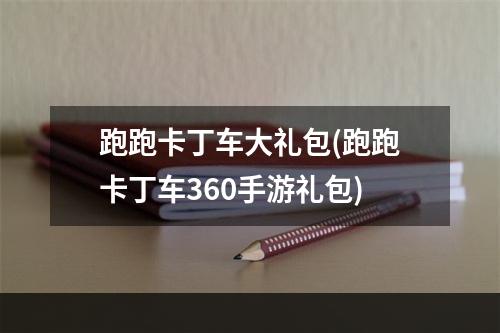 跑跑卡丁车大礼包(跑跑卡丁车360手游礼包)